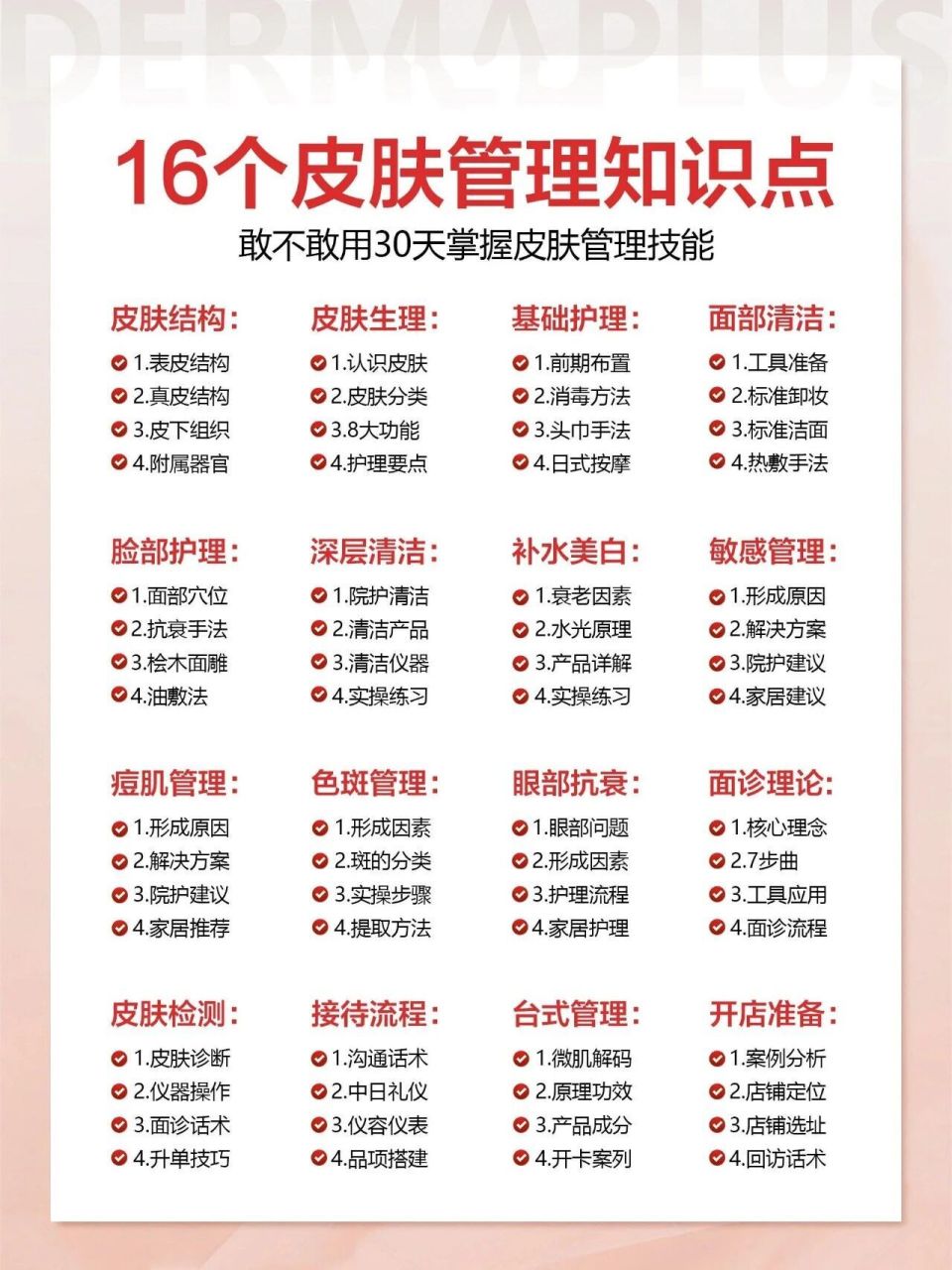 DERMAPLUS

16个皮肤管理知识点

敢不敢用30天掌握皮肤管理技能

皮肤结构：
1.表皮结构
2.真皮结构
3.皮下组织
4.附属器官

皮肤生理：
1.认识皮肤
2.皮肤分类
3.8大功能
4.护理要点

基础护理：
1.前期布置
2.消毒方法
3.头巾手法
4.日式按摩

面部清洁：
1.工具准备
2.标准卸妆
3.标准洁面
4.热敷手法

脸部护理：
1.面部穴位
2.抗衰手法
3.桧木面雕
4.油敷法

深层清洁：
1.院护清洁
2.清洁产品
3.清洁仪器
4.实操练习

补水美白：
1.衰老因素
2.水光原理
3.产品详解
4.实操练习

敏感管理：
1.形成原因
2.解决方案
3.院护建议
4.家居建议

痘肌管理：
1.形成原因
2.解决方案
3.院护建议
4.家居推荐

色斑管理：
1.形成因素
2.斑的分类
3.实操步骤
4.提取方法

眼部抗衰：
1.眼部问题
2.形成因素
3.护理流程
4.家居护理

面诊理论：
1.核心理念
2.7步曲
3.工具应用
4.面诊流程

皮肤检测：
1.皮肤诊断
2.仪器操作
3.面诊话术
4.升单技巧

接待流程：
1.沟通话术
2.中日礼仪
3.仪容仪表
4.品项搭建

台式管理：
1.微肌解码
2.原理功效
3.产品成分
4.开卡案列

开店准备：
1.案例分析
2.店铺定位
3.店铺选址
4.回访话术